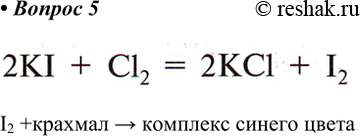 • Вопрос 5 © reshak.ru

$2KI + Cl_2 = 2KCl + I_2$

$I_2$ +крахмал → комплекс синего цвета